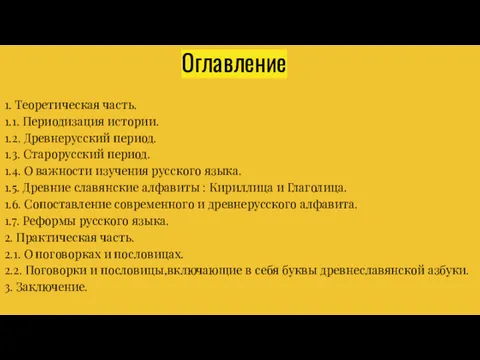 Оглавление

1. Теоретическая часть.
1.1. Периодизация истории.
1.2. Древнерусский период.
1.3. Старорусский период.
1.4. О важности изучения русского языка.
1.5. Древние славянские алфавиты : Кириллица и Глаголица.
1.6. Сопоставление современного и древнерусского алфавита.
1.7. Реформы русского языка.
2. Практическая часть.
2.1. О поговорках и пословицах.
2.2. Поговорки и пословицы,включающие в себя буквы древнеславянской азбуки.
3. Заключение.